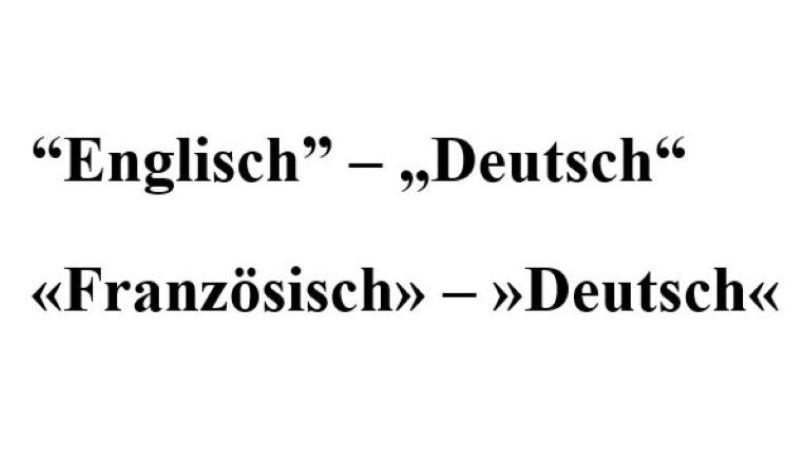 “Englisch” – „Deutsch“

«Französisch» – »Deutsch«